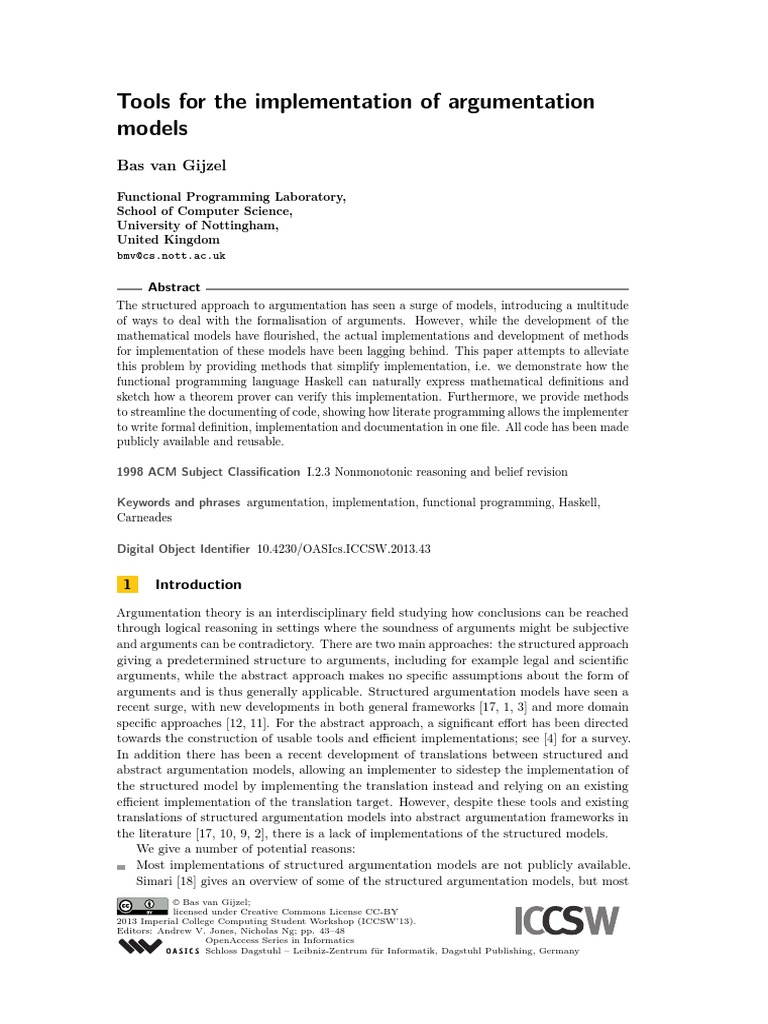 Tools for the implementation of argumentation models

Bas van Gijzel

Functional Programming Laboratory,
School of Computer Science,
University of Nottingham,
United Kingdom
bmv@cs.nott.ac.uk

Abstract

The structured approach to argumentation has seen a surge of models, introducing a multitude of ways to deal with the formalisation of arguments. However, while the development of the mathematical models have flourished, the actual implementations and development of methods for implementation of these models have been lagging behind. This paper attempts to alleviate this problem by providing methods that simplify implementation, i.e. we demonstrate how the functional programming language Haskell can naturally express mathematical definitions and sketch how a theorem prover can verify this implementation. Furthermore, we provide methods to streamline the documenting of code, showing how literate programming allows the implementer to write formal definition, implementation and documentation in one file. All code has been made publicly available and reusable.

1998 ACM Subject Classification I.2.3 Nonmonotonic reasoning and belief revision

Keywords and phrases argumentation, implementation, functional programming, Haskell, Carneades

Digital Object Identifier 10.4230/OASIcs.ICCSW.2013.43

1 Introduction

Argumentation theory is an interdisciplinary field studying how conclusions can be reached through logical reasoning in settings where the soundness of arguments might be subjective and arguments can be contradictory. There are two main approaches: the structured approach giving a predetermined structure to arguments, including for example legal and scientific arguments, while the abstract approach makes no specific assumptions about the form of arguments and is thus generally applicable. Structured argumentation models have seen a recent surge, with new developments in both general frameworks [17, 1, 3] and more domain specific approaches [12, 11]. For the abstract approach, a significant effort has been directed towards the construction of usable tools and efficient implementations; see [4] for a survey. In addition there has been a recent development of translations between structured and abstract argumentation models, allowing an implementer to sidestep the implementation of the structured model by implementing the translation instead and relying on an existing efficient implementation of the translation target. However, despite these tools and existing translations of structured argumentation models into abstract argumentation frameworks in the literature [17, 10, 9, 2], there is a lack of implementations of the structured models.

We give a number of potential reasons:

Most implementations of structured argumentation models are not publicly available. Simari [18] gives an overview of some of the structured argumentation models, but most

© Bas van Gijzel;
licensed under Creative Commons License CC-BY
2013 Imperial College Computing Student Workshop (ICCSW'13).
Editors: Andrew V. Jones, Nicholas Ng; pp. 43–48
OpenAccess Series in Informatics
OASICS Schloss Dagstuhl – Leibniz-Zentrum für Informatik, Dagstuhl Publishing, Germany

ICCSW